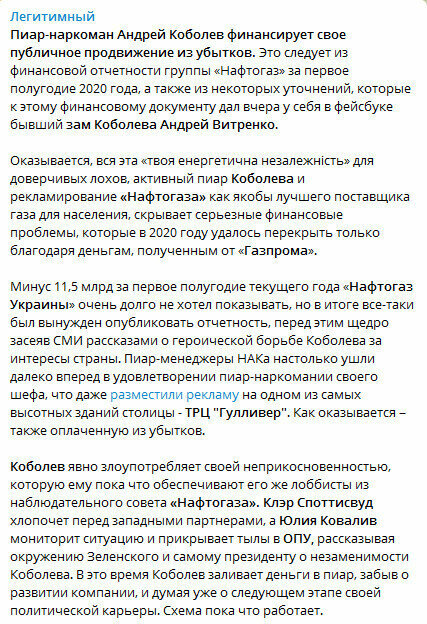 Легитимный
Пиар-наркоман Андрей Коболев финансирует свое публичное продвижение из убытков. Это следует из финансовой отчетности группы «Нафтогаз» за первое полугодие 2020 года, а также из некоторых уточнений, которые к этому финансовому документу дал вчера у себя в фейсбуке бывший зам Коболева Андрей Витренко.

Оказывается, вся эта «твоя енергетична незалежність» для доверчивых лохов, активный пиар Коболева и рекламирование «Нафтогаза» как якобы лучшего поставщика газа для населения, скрывает серьезные финансовые проблемы, которые в 2020 году удалось перекрыть только благодаря деньгам, полученным от «Газпрома».

Минус 11,5 млрд за первое полугодие текущего года «Нафтогаз Украины» очень долго не хотел показывать, но в итоге все-таки был вынужден опубликовать отчетность, перед этим щедро засеяв СМИ рассказами о героической борьбе Коболева за интересы страны. Пиар-менеджеры НАКа настолько ушли далеко вперед в удовлетворении пиар-наркомании своего шефа, что даже разместили рекламу на одном из самых высотных зданий столицы - ТРЦ "Гулливер". Как оказывается – также оплаченную из убытков.

Коболев явно злоупотребляет своей неприкосновенностью, которую ему пока что обеспечивают его же лоббисты из наблюдательного совета «Нафтогаза». Клэр Споттисвуд хлопочет перед западными партнерами, а Юлия Ковалив мониторит ситуацию и прикрывает тылы в ОПУ, рассказывая окружению Зеленского и самому президенту о незаменимости Коболева. В это время Коболев заливает деньги в пиар, забыв о развитии компании, и думая уже о следующем этапе своей политической карьеры. Схема пока что работает.